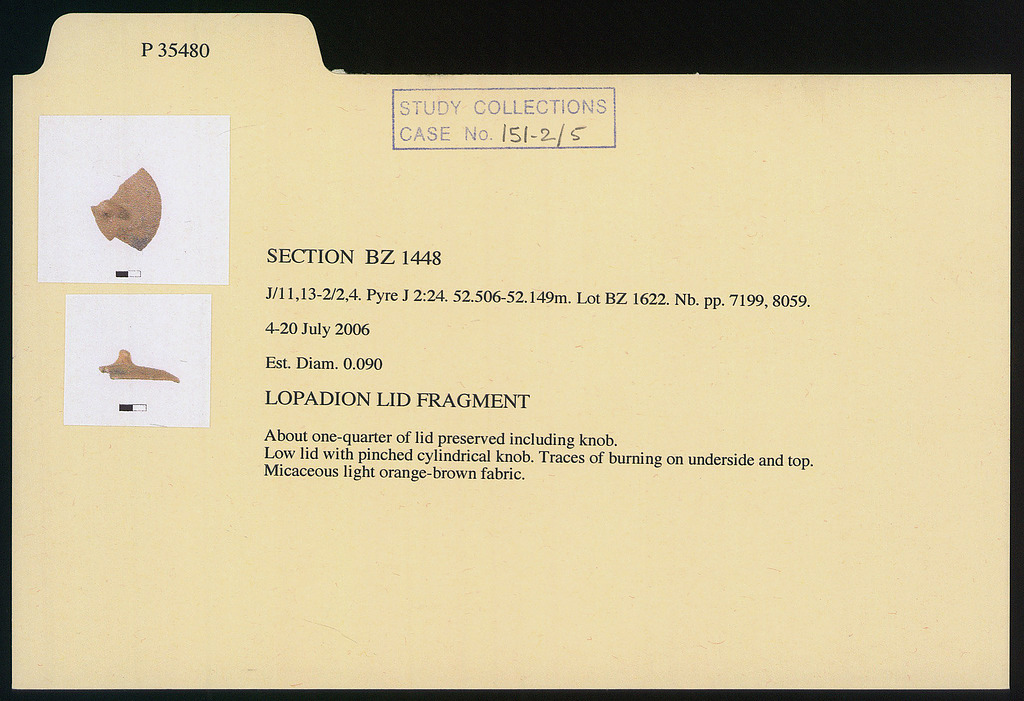 P 35480

STUDY COLLECTIONS
CASE No. 151-2/5

SECTION BZ 1448

J/11,13-2/2,4. Pyre J 2:24. 52.506-52.149m. Lot BZ 1622. Nb. pp. 7199, 8059.

4-20 July 2006

Est. Diam. 0.090

LOPADION LID FRAGMENT

About one-quarter of lid preserved including knob.
Low lid with pinched cylindrical knob. Traces of burning on underside and top.
Micaceous light orange-brown fabric.